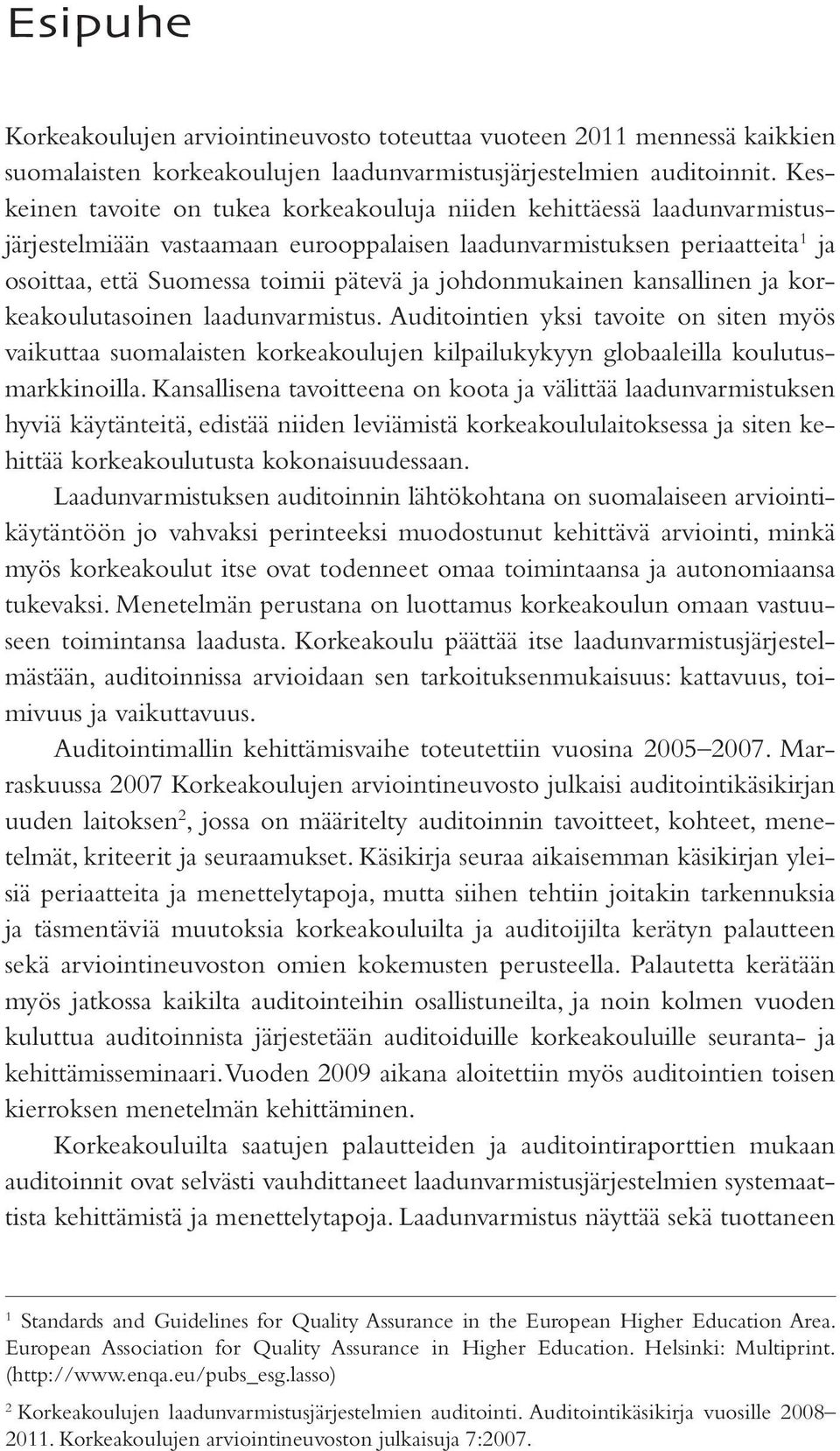 Esipuhe

Korkeakoulujen arviointineuvosto toteuttaa vuoteen 2011 mennessä kaikkien suomalaisten korkeakoulujen laadunvarmistusjärjestelmien auditoinnit. Keskeinen tavoite on tukea korkeakouluja niiden kehittäessä laadunvarmistusjärjestelmiään vastaamaan eurooppalaisen laadunvarmistuksen periaatteita$^1$ ja osoittaa, että Suomessa toimii pätevä ja johdonmukainen kansallinen ja korkeakoulutasoinen laadunvarmistus. Auditointien yksi tavoite on siten myös vaikuttaa suomalaisten korkeakoulujen kilpailukykyyn globaaleilla koulutusmarkkinoilla. Kansallisena tavoitteena on koota ja välittää laadunvarmistuksen hyviä käytänteitä, edistää niiden leviämistä korkeakoululaitoksessa ja siten kehittää korkeakoulutusta kokonaisuudessaan.

Laadunvarmistuksen auditoinnin lähtökohtana on suomalaiseen arviointikäytäntöön jo vahvaksi perinteeksi muodostunut kehittävä arviointi, minkä myös korkeakoulut itse ovat todenneet omaa toimintaansa ja autonomiaansa tukevaksi. Menetelmän perustana on luottamus korkeakoulun omaan vastuuseen toimintansa laadusta. Korkeakoulu päättää itse laadunvarmistusjärjestelmästään, auditoinnissa arvioidaan sen tarkoituksenmukaisuus: kattavuus, toimivuus ja vaikuttavuus.

Auditointimallin kehittämisvaihe toteutettiin vuosina 2005–2007. Marraskuussa 2007 Korkeakoulujen arviointineuvosto julkaisi auditointikäsikirjan uuden laitoksen$^2$, jossa on määritelty auditoinnin tavoitteet, kohteet, menetelmät, kriteerit ja seuraamukset. Käsikirja seuraa aikaisemman käsikirjan yleisiä periaatteita ja menettelytapoja, mutta siihen tehtiin joitakin tarkennuksia ja täsmentäviä muutoksia korkeakouluilta ja auditoijilta kerätyn palautteen sekä arviointineuvoston omien kokemusten perusteella. Palautetta kerätään myös jatkossa kaikilta auditointeihin osallistuneilta, ja noin kolmen vuoden kuluttua auditoinnista järjestetään auditoiduille korkeakouluille seuranta- ja kehittämisseminaari. Vuoden 2009 aikana aloitettiin myös auditointien toisen kierroksen menetelmän kehittäminen.

Korkeakouluilta saatujen palautteiden ja auditointiraporttien mukaan auditoinnit ovat selvästi vauhdittaneet laadunvarmistusjärjestelmien systemaattista kehittämistä ja menettelytapoja. Laadunvarmistus näyttää sekä tuottaneen

$^1$ Standards and Guidelines for Quality Assurance in the European Higher Education Area. European Association for Quality Assurance in Higher Education. Helsinki: Multiprint. (http://www.enqa.eu/pubs_esg.lasso)

$^2$ Korkeakoulujen laadunvarmistusjärjestelmien auditointi. Auditointikäsikirja vuosille 2008–2011. Korkeakoulujen arviointineuvoston julkaisuja 7:2007.